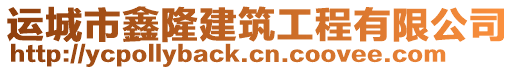 运城市鑫隆建筑工程有限公司
http://ycpollyback.cn.coovee.com